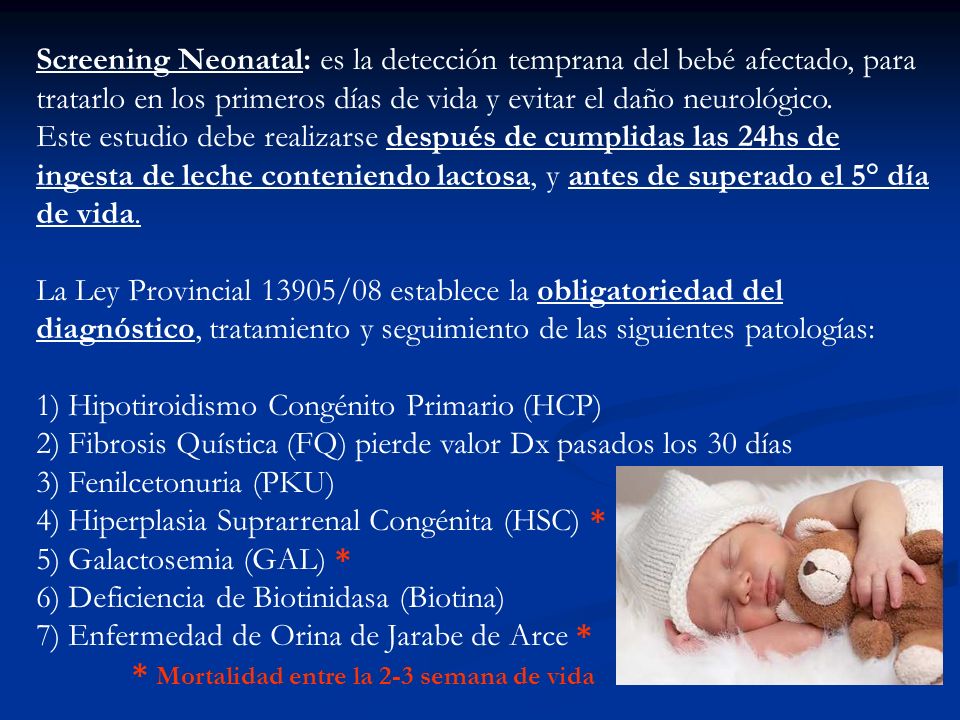 Screening Neonatal: es la detección temprana del bebé afectado, para tratarlo en los primeros días de vida y evitar el daño neurológico.
Este estudio debe realizarse después de cumplidas las 24hs de ingesta de leche conteniendo lactosa, y antes de superado el 5° día de vida.

La Ley Provincial 13905/08 establece la obligatoriedad del diagnóstico, tratamiento y seguimiento de las siguientes patologías:

1) Hipotiroidismo Congénito Primario (HCP)
2) Fibrosis Quística (FQ) pierde valor Dx pasados los 30 días
3) Fenilcetonuria (PKU)
4) Hiperplasia Suprarrenal Congénita (HSC) *
5) Galactosemia (GAL) *
6) Deficiencia de Biotinidasa (Biotina)
7) Enfermedad de Orina de Jarabe de Arce *
* Mortalidad entre la 2-3 semana de vida